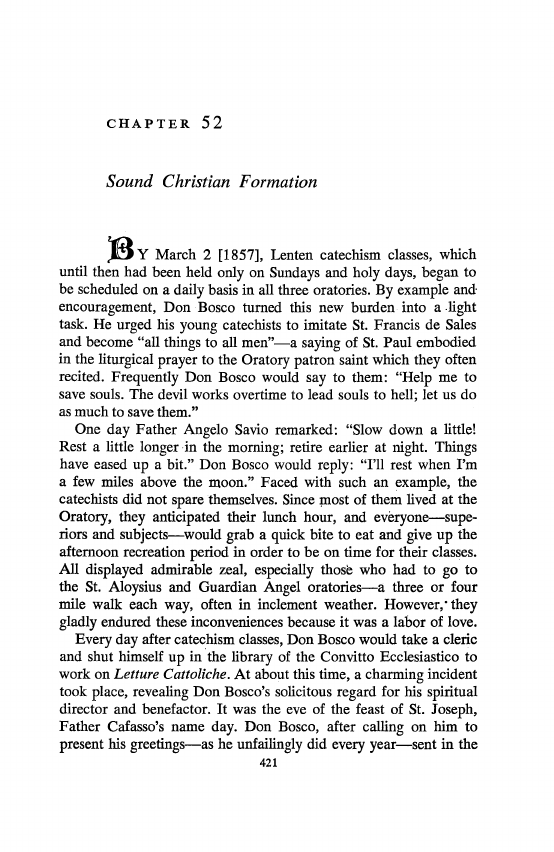 CHAPTER 52

Sound Christian Formation

BY March 2 [1857], Lenten catechism classes, which until then had been held only on Sundays and holy days, began to be scheduled on a daily basis in all three oratories. By example and encouragement, Don Bosco turned this new burden into a light task. He urged his young catechists to imitate St. Francis de Sales and become "all things to all men"—a saying of St. Paul embodied in the liturgical prayer to the Oratory patron saint which they often recited. Frequently Don Bosco would say to them: "Help me to save souls. The devil works overtime to lead souls to hell; let us do as much to save them."

One day Father Angelo Savio remarked: "Slow down a little! Rest a little longer in the morning; retire earlier at night. Things have eased up a bit." Don Bosco would reply: "I'll rest when I'm a few miles above the moon." Faced with such an example, the catechists did not spare themselves. Since most of them lived at the Oratory, they anticipated their lunch hour, and everyone—superiors and subjects—would grab a quick bite to eat and give up the afternoon recreation period in order to be on time for their classes. All displayed admirable zeal, especially those who had to go to the St. Aloysius and Guardian Angel oratories—a three or four mile walk each way, often in inclement weather. However, they gladly endured these inconveniences because it was a labor of love.

Every day after catechism classes, Don Bosco would take a cleric and shut himself up in the library of the Convitto Ecclesiastico to work on Letture Cattoliche. At about this time, a charming incident took place, revealing Don Bosco's solicitous regard for his spiritual director and benefactor. It was the eve of the feast of St. Joseph, Father Cafasso's name day. Don Bosco, after calling on him to present his greetings—as he unfailingly did every year—sent in the

421